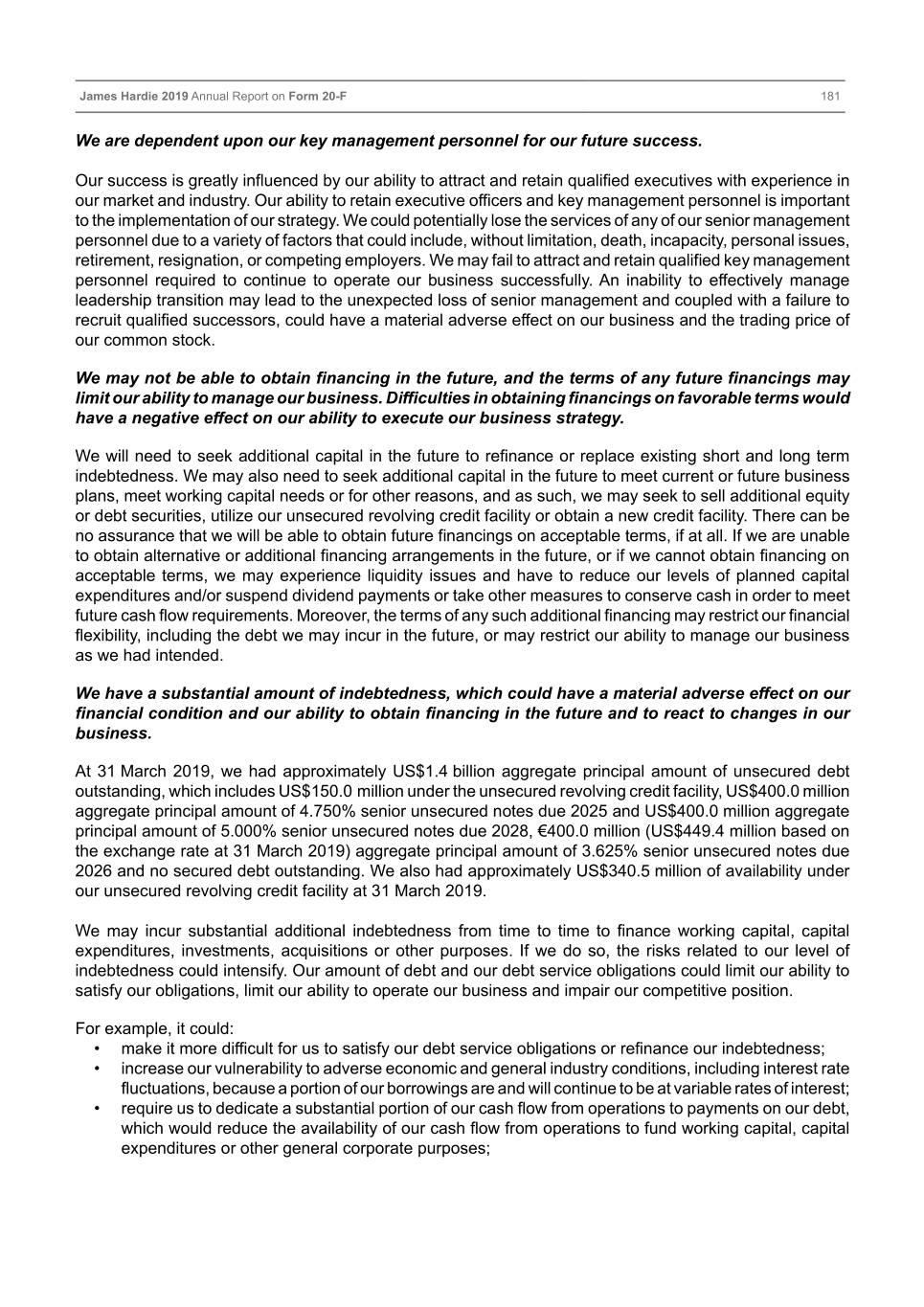 James Hardie 2019 Annual Report on Form 20-F 181

We are dependent upon our key management personnel for our future success.

Our success is greatly influenced by our ability to attract and retain qualified executives with experience in our market and industry. Our ability to retain executive officers and key management personnel is important to the implementation of our strategy. We could potentially lose the services of any of our senior management personnel due to a variety of factors that could include, without limitation, death, incapacity, personal issues, retirement, resignation, or competing employers. We may fail to attract and retain qualified key management personnel required to continue to operate our business successfully. An inability to effectively manage leadership transition may lead to the unexpected loss of senior management and coupled with a failure to recruit qualified successors, could have a material adverse effect on our business and the trading price of our common stock.

We may not be able to obtain financing in the future, and the terms of any future financings may limit our ability to manage our business. Difficulties in obtaining financings on favorable terms would have a negative effect on our ability to execute our business strategy.

We will need to seek additional capital in the future to refinance or replace existing short and long term indebtedness. We may also need to seek additional capital in the future to meet current or future business plans, meet working capital needs or for other reasons, and as such, we may seek to sell additional equity or debt securities, utilize our unsecured revolving credit facility or obtain a new credit facility. There can be no assurance that we will be able to obtain future financings on acceptable terms, if at all. If we are unable to obtain alternative or additional financing arrangements in the future, or if we cannot obtain financing on acceptable terms, we may experience liquidity issues and have to reduce our levels of planned capital expenditures and/or suspend dividend payments or take other measures to conserve cash in order to meet future cash flow requirements. Moreover, the terms of any such additional financing may restrict our financial flexibility, including the debt we may incur in the future, or may restrict our ability to manage our business as we had intended.

We have a substantial amount of indebtedness, which could have a material adverse effect on our financial condition and our ability to obtain financing in the future and to react to changes in our business.

At 31 March 2019, we had approximately US$1.4 billion aggregate principal amount of unsecured debt outstanding, which includes US$150.0 million under the unsecured revolving credit facility, US$400.0 million aggregate principal amount of 4.750% senior unsecured notes due 2025 and US$400.0 million aggregate principal amount of 5.000% senior unsecured notes due 2028, €400.0 million (US$449.4 million based on the exchange rate at 31 March 2019) aggregate principal amount of 3.625% senior unsecured notes due 2026 and no secured debt outstanding. We also had approximately US$340.5 million of availability under our unsecured revolving credit facility at 31 March 2019.

We may incur substantial additional indebtedness from time to time to finance working capital, capital expenditures, investments, acquisitions or other purposes. If we do so, the risks related to our level of indebtedness could intensify. Our amount of debt and our debt service obligations could limit our ability to satisfy our obligations, limit our ability to operate our business and impair our competitive position.

For example, it could:
• make it more difficult for us to satisfy our debt service obligations or refinance our indebtedness;
• increase our vulnerability to adverse economic and general industry conditions, including interest rate fluctuations, because a portion of our borrowings are and will continue to be at variable rates of interest;
• require us to dedicate a substantial portion of our cash flow from operations to payments on our debt, which would reduce the availability of our cash flow from operations to fund working capital, capital expenditures or other general corporate purposes;